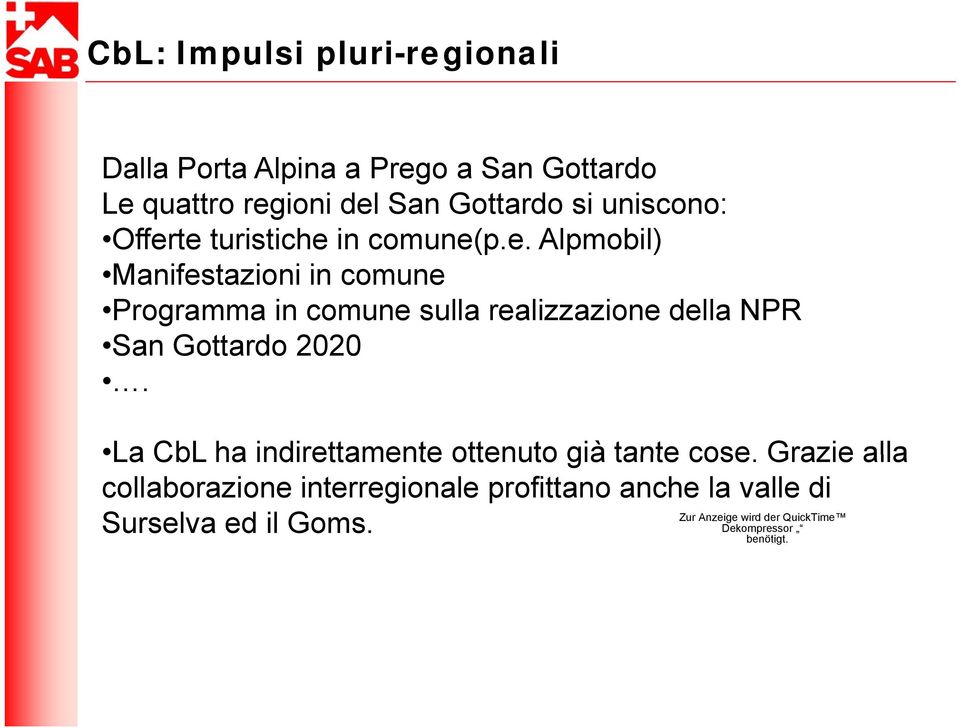 SAB

CbL: Impulsi pluri-regionali

Dalla Porta Alpina a Prego a San Gottardo
Le quattro regioni del San Gottardo si uniscono:
•Offerte turistiche in comune(p.e. Alpmobil)
•Manifestazioni in comune
•Programma in comune sulla realizzazione della NPR
•San Gottardo 2020
•….

•La CbL ha indirettamente ottenuto già tante cose. Grazie alla collaborazione interregionale profittano anche la valle di Surselva ed il Goms.

Zur Anzeige wird der QuickTime™ Dekompressor „“ benötigt.